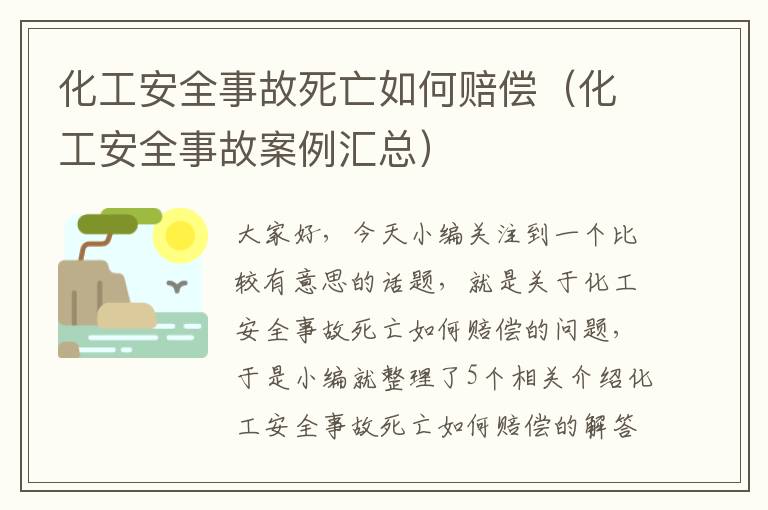 化工安全事故死亡如何赔偿（化工安全事故案例汇总）

大家好，今天小编关注到一个比较有意思的话题，就是关于化工安全事故死亡如何赔偿的问题，于是小编就整理了5个相关介绍化工安全事故死亡如何赔偿的解答